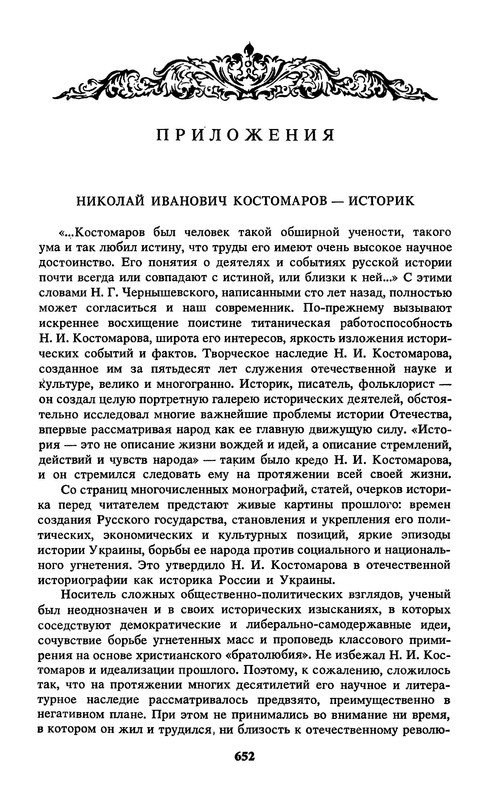 ПРИЛОЖЕНИЯ

НИКОЛАЙ ИВАНОВИЧ КОСТОМАРОВ — ИСТОРИК

«...Костомаров был человек такой обширной учености, такого ума и так любил истину, что труды его имеют очень высокое научное достоинство. Его понятия о деятелях и событиях русской истории почти всегда или совпадают с истиной, или близки к ней...» С этими словами Н. Г. Чернышевского, написанными сто лет назад, полностью может согласиться и наш современник. По-прежнему вызывают искреннее восхищение поистине титаническая работоспособность Н. И. Костомарова, широта его интересов, яркость изложения исторических событий и фактов. Творческое наследие Н. И. Костомарова, созданное им за пятьдесят лет служения отечественной науке и культуре, велико и многогранно. Историк, писатель, фольклорист — он создал целую портретную галерею исторических деятелей, обстоятельно исследовал многие важнейшие проблемы истории Отечества, впервые рассматривая народ как ее главную движущую силу. «История — это не описание жизни вождей и идей, а описание стремлений, действий и чувств народа» — таким было кредо Н. И. Костомарова, и он стремился следовать ему на протяжении всей своей жизни.

Со страниц многочисленных монографий, статей, очерков историка перед читателем предстают живые картины прошлого: времен создания Русского государства, становления и укрепления его политических, экономических и культурных позиций, яркие эпизоды истории Украины, борьбы ее народа против социального и национального угнетения. Это утвердило Н. И. Костомарова в отечественной историографии как историка России и Украины.

Носитель сложных общественно-политических взглядов, ученый был неоднозначен и в своих исторических изысканиях, в которых соседствуют демократические и либерально-самодержавные идеи, сочувствие борьбе угнетенных масс и проповедь классового примирения на основе христианского «братолюбия». Не избежал Н. И. Костомаров и идеализации прошлого. Поэтому, к сожалению, сложилось так, что на протяжении многих десятилетий его научное и литературное наследие рассматривалось предвзято, преимущественно в негативном плане. При этом не принимались во внимание ни время, в котором он жил и трудился, ни близость к отечественному револю-

652